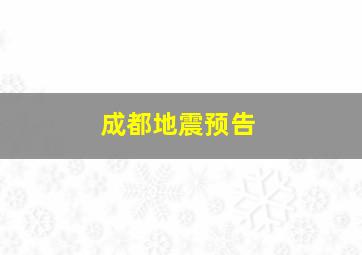 成都地震预告